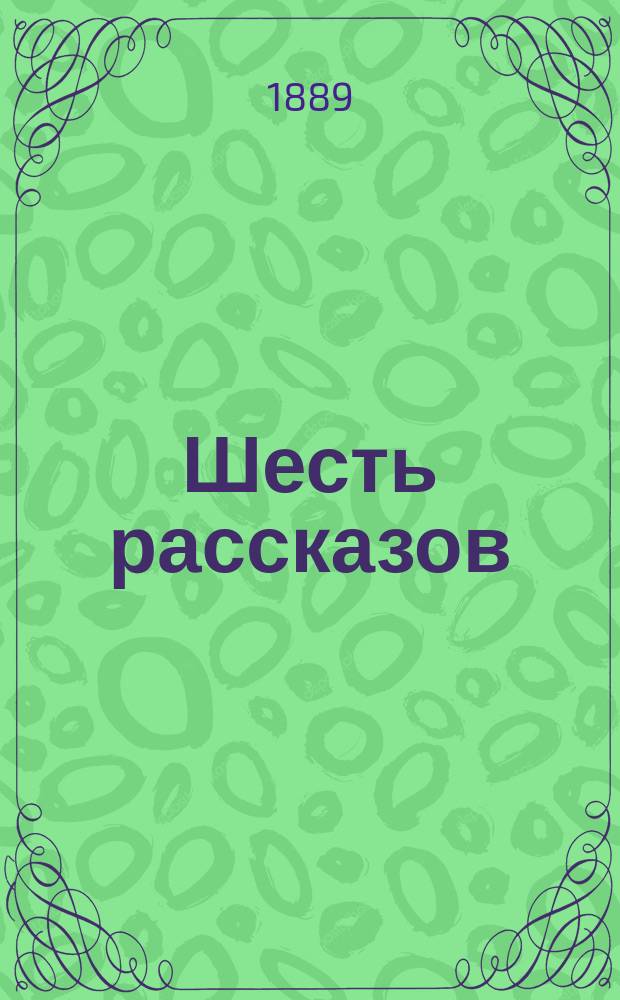 1889

Шесть рассказов